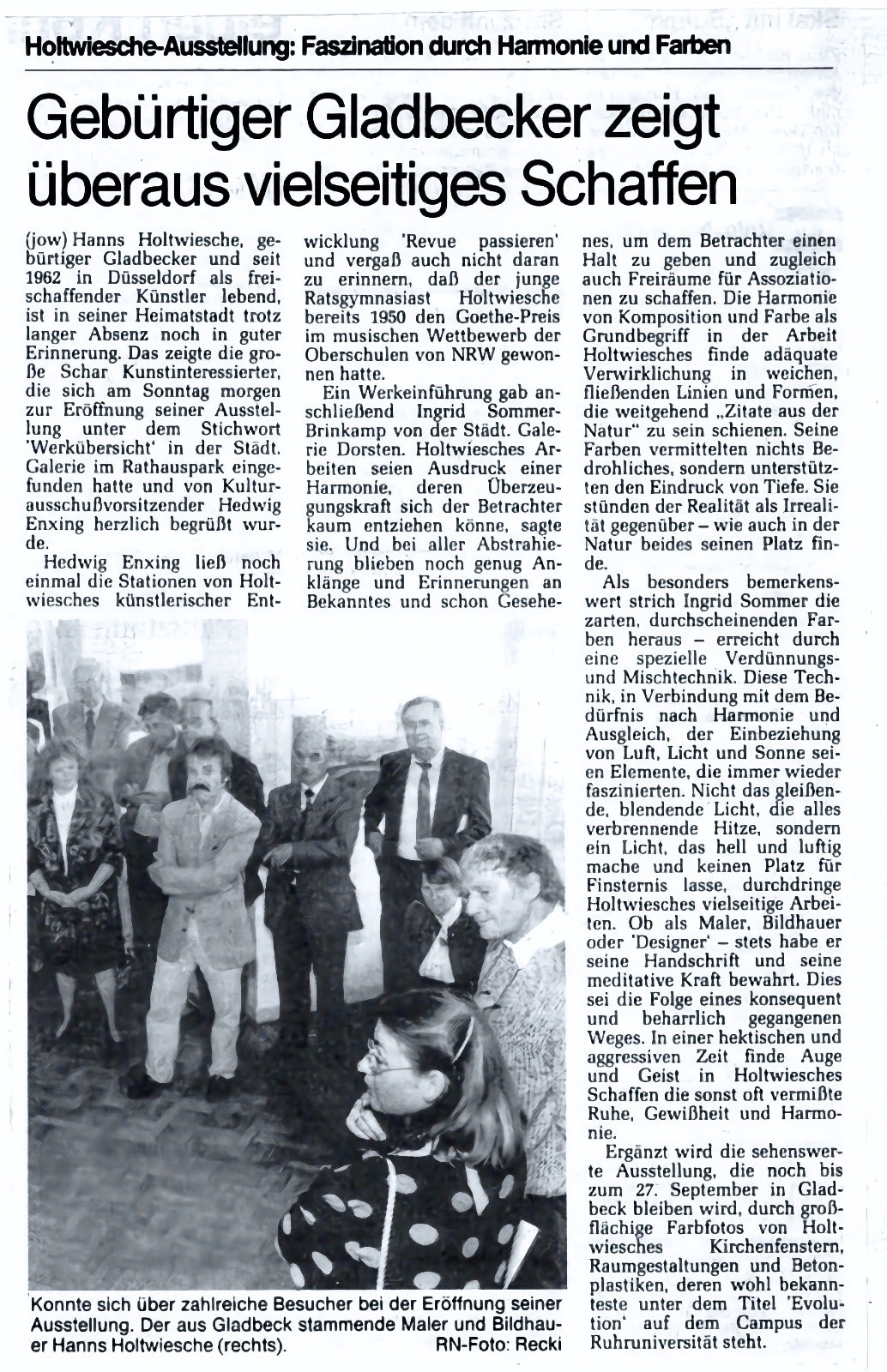 Holtwiesche-Ausstellung: Faszination durch Harmonie und Farben

Gebürtiger Gladbecker zeigt überaus vielseitiges Schaffen

(jow) Hanns Holtwiesche, gebürtiger Gladbecker und seit 1962 in Düsseldorf als freischaffender Künstler lebend, ist in seiner Heimatstadt trotz langer Absenz noch in guter Erinnerung. Das zeigte die große Schar Kunstinteressierter, die sich am Sonntag morgen zur Eröffnung seiner Ausstellung unter dem Stichwort 'Werkübersicht' in der Städt. Galerie im Rathauspark eingefunden hatte und von Kulturausschußvorsitzender Hedwig Enxing herzlich begrüßt wurde.

Hedwig Enxing ließ noch einmal die Stationen von Holtwiesches künstlerischer Entwicklung 'Revue passieren' und vergaß auch nicht daran zu erinnern, daß der junge Ratsgymnasiast Holtwiesche bereits 1950 den Goethe-Preis im musischen Wettbewerb der Oberschulen von NRW gewonnen hatte.

Ein Werkeinführung gab anschließend Ingrid Sommer-Brinkamp von der Städt. Galerie Dorsten. Holtwiesches Arbeiten seien Ausdruck einer Harmonie, deren Überzeugungskraft sich der Betrachter kaum entziehen könne, sagte sie. Und bei aller Abstrahierung blieben noch genug Anklänge und Erinnerungen an Bekanntes und schon Gesehenes, um dem Betrachter einen Halt zu geben und zugleich auch Freiräume für Assoziationen zu schaffen. Die Harmonie von Komposition und Farbe als Grundbegriff in der Arbeit Holtwiesches finde adäquate Verwirklichung in weichen, fließenden Linien und Formen, die weitgehend „Zitate aus der Natur" zu sein schienen. Seine Farben vermittelten nichts Bedrohliches, sondern unterstützten den Eindruck von Tiefe. Sie stünden der Realität als Irrealität gegenüber – wie auch in der Natur beides seinen Platz finde.

Als besonders bemerkenswert strich Ingrid Sommer die zarten, durchscheinenden Farben heraus – erreicht durch eine spezielle Verdünnungs- und Mischtechnik. Diese Technik, in Verbindung mit dem Bedürfnis nach Harmonie und Ausgleich, der Einbeziehung von Luft, Licht und Sonne seien Elemente, die immer wieder faszinierten. Nicht das gleißende, blendende Licht, die alles verbrennende Hitze, sondern ein Licht, das hell und luftig mache und keinen Platz für Finsternis lasse, durchdringe Holtwiesches vielseitige Arbeiten. Ob als Maler, Bildhauer oder 'Designer' – stets habe er seine Handschrift und seine meditative Kraft bewahrt. Dies sei die Folge eines konsequent und beharrlich gegangenen Weges. In einer hektischen und aggressiven Zeit finde Auge und Geist in Holtwiesches Schaffen die sonst oft vermißte Ruhe, Gewißheit und Harmonie.

Ergänzt wird die sehenswerte Ausstellung, die noch bis zum 27. September in Gladbeck bleiben wird, durch großflächige Farbfotos von Holtwiesches Kirchenfenstern, Raumgestaltungen und Betonplastiken, deren wohl bekannteste unter dem Titel 'Evolution' auf dem Campus der Ruhruniversität steht.

Konnte sich über zahlreiche Besucher bei der Eröffnung seiner Ausstellung. Der aus Gladbeck stammende Maler und Bildhauer Hanns Holtwiesche (rechts). RN-Foto: Recki